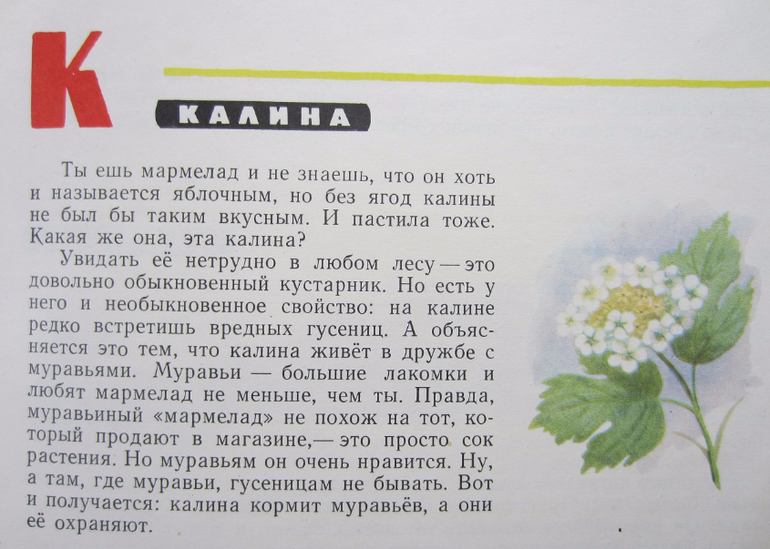 К

КАЛИНА

Ты ешь мармелад и не знаешь, что он хоть и называется яблочным, но без ягод калины не был бы таким вкусным. И пастила тоже. Какая же она, эта калина?

Увидать её нетрудно в любом лесу — это довольно обыкновенный кустарник. Но есть у него и необыкновенное свойство: на калине редко встретишь вредных гусениц. А объясняется это тем, что калина живёт в дружбе с муравьями. Муравьи — большие лакомки и любят мармелад не меньше, чем ты. Правда, муравьиный «мармелад» не похож на тот, который продают в магазине,— это просто сок растения. Но муравьям он очень нравится. Ну, а там, где муравьи, гусеницам не бывать. Вот и получается: калина кормит муравьёв, а они её охраняют.